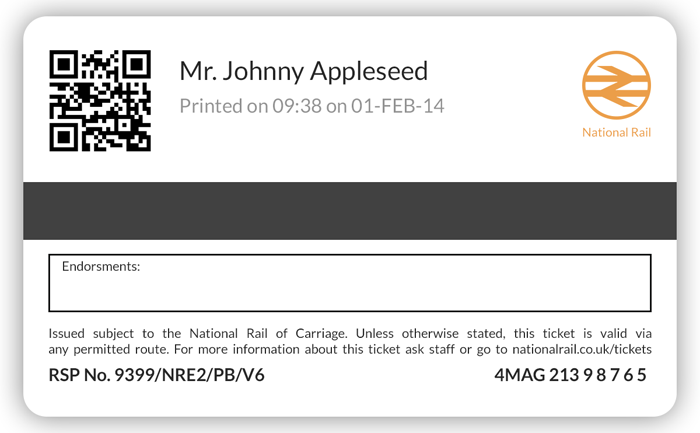 Mr. Johnny Appleseed

Printed on 09:38 on 01-FEB-14

National Rail

Endorsments:

Issued subject to the National Rail of Carriage. Unless otherwise stated, this ticket is valid via any permitted route. For more information about this ticket ask staff or go to nationalrail.co.uk/tickets

RSP No. 9399/NRE2/PB/V6

4MAG 213 9 8 7 6 5